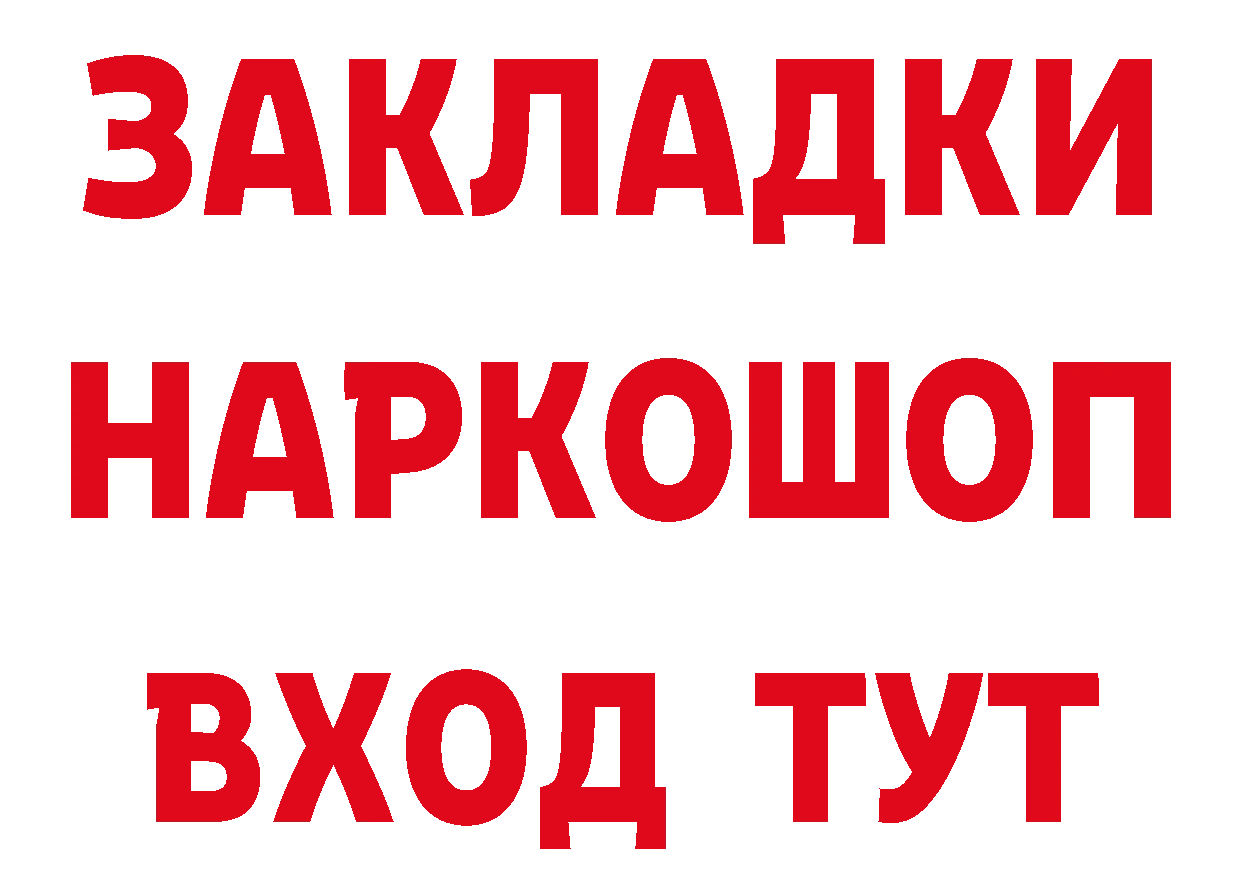 ЗАКЛАДКИ
НАРКОШОП
ВХОД ТУТ